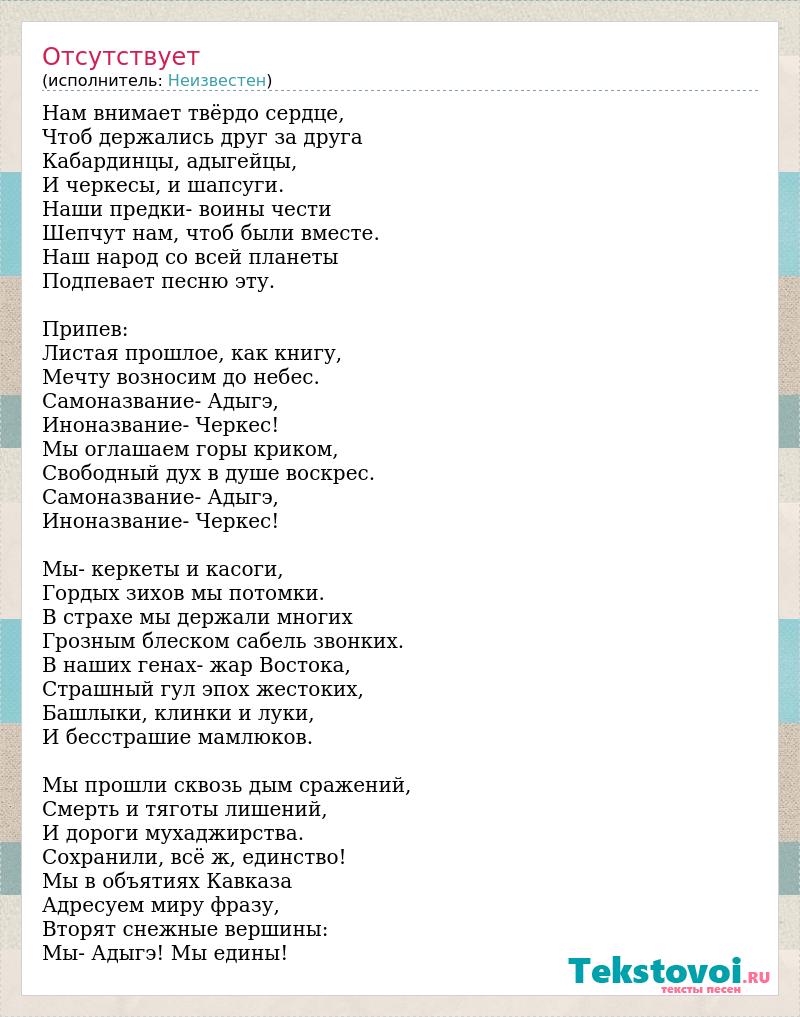 Отсутствует
(исполнитель: Неизвестен)

Нам внимает твёрдо сердце,
Чтоб держались друг за друга
Кабардинцы, адыгейцы,
И черкесы, и шапсуги.
Наши предки- воины чести
Шепчут нам, чтоб были вместе.
Наш народ со всей планеты
Подпевает песню эту.

Припев:
Листая прошлое, как книгу,
Мечту возносим до небес.
Самоназвание- Адыгэ,
Иноназвание- Черкес!
Мы оглашаем горы криком,
Свободный дух в душе воскрес.
Самоназвание- Адыгэ,
Иноназвание- Черкес!

Мы- керкеты и касоги,
Гордых зихов мы потомки.
В страхе мы держали многих
Грозным блеском сабель звонких.
В наших генах- жар Востока,
Страшный гул эпох жестоких,
Башлыки, клинки и луки,
И бесстрашие мамлюков.

Мы прошли сквозь дым сражений,
Смерть и тяготы лишений,
И дороги мухаджирства.
Сохранили, всё ж, единство!
Мы в объятиях Кавказа
Адресуем миру фразу,
Вторят снежные вершины:
Мы- Адыгэ! Мы едины!

Tekstovoi.ru
тексты песен